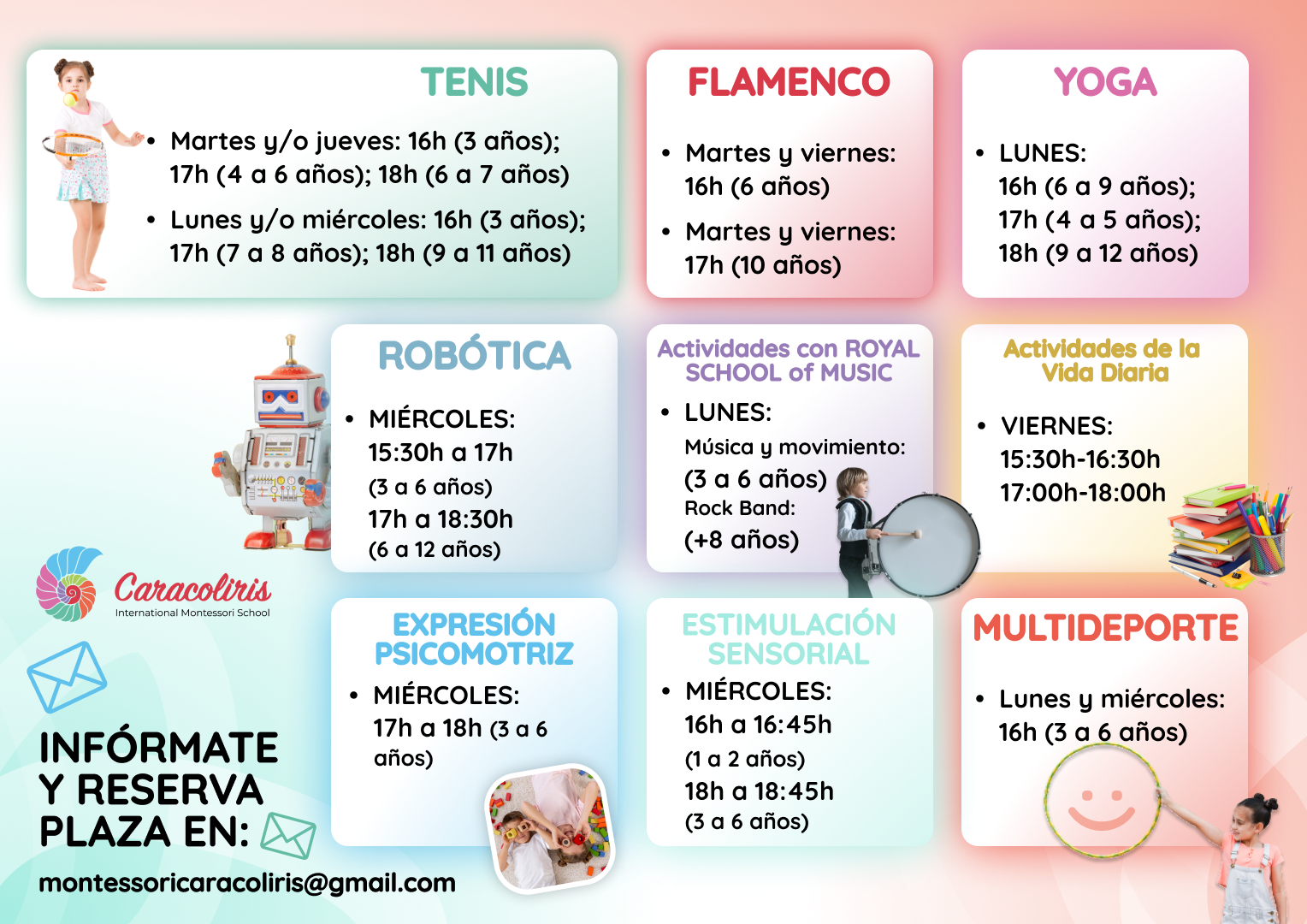 TENIS

• Martes y/o jueves: 16h (3 años); 17h (4 a 6 años); 18h (6 a 7 años)
• Lunes y/o miércoles: 16h (3 años); 17h (7 a 8 años); 18h (9 a 11 años)

FLAMENCO

• Martes y viernes: 16h (6 años)
• Martes y viernes: 17h (10 años)

YOGA

• LUNES: 16h (6 a 9 años); 17h (4 a 5 años); 18h (9 a 12 años)

ROBÓTICA

• MIÉRCOLES: 15:30h a 17h (3 a 6 años) 17h a 18:30h (6 a 12 años)

Actividades con ROYAL SCHOOL of MUSIC

• LUNES:
Música y movimiento: (3 a 6 años)
Rock Band: (+8 años)

Actividades de la Vida Diaria

• VIERNES: 15:30h-16:30h 17:00h-18:00h

Caracoliris
International Montessori School

INFÓRMATE
Y RESERVA
PLAZA EN:

montessoricaracoliris@gmail.com

EXPRESIÓN PSICOMOTRIZ

• MIÉRCOLES: 17h a 18h (3 a 6 años)

ESTIMULACIÓN SENSORIAL

• MIÉRCOLES: 16h a 16:45h (1 a 2 años) 18h a 18:45h (3 a 6 años)

MULTIDEPORTE

• Lunes y miércoles: 16h (3 a 6 años)